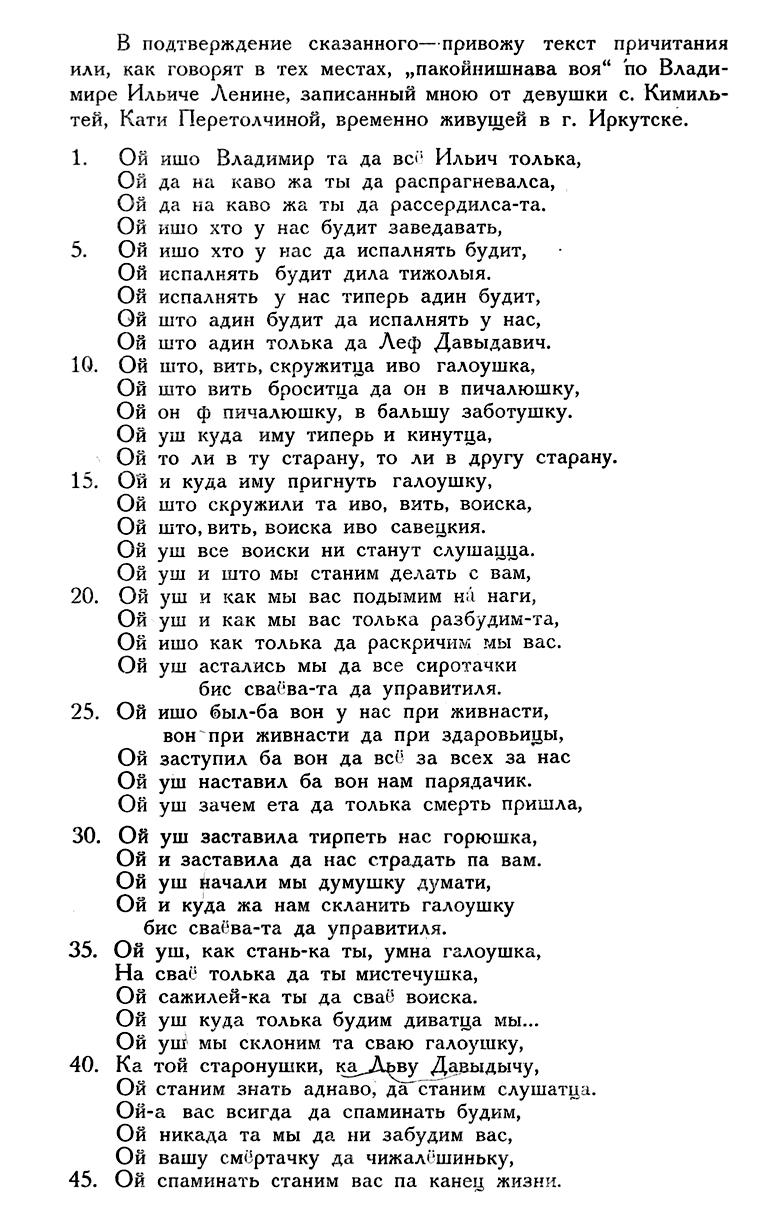 В подтверждение сказанного—привожу текст причитания или, как говорят в тех местах, „пакойнишнава воя“ по Владимире Ильиче Ленине, записанный мною от девушки с. Кимильтей, Кати Перетолчиной, временно живущей в г. Иркутске.

1. Ой ишо Владимир та да всё Ильич толька,
Ой да на каво жа ты да распрагневалса,
Ой да на каво жа ты да рассердилса-та.
Ой ишо хто у нас будит заведавать,
5. Ой ишо хто у нас да испалнять будит,
Ой испалнять будит дила тижолыя.
Ой испалнять у нас типерь адин будит,
Ой што адин будит да испалнять у нас,
Ой што адин толька да Леф Давыдавич.
10. Ой што, вить, скружитца иво галоушка,
Ой што вить броситца да он в пичалюшку,
Ой он ф пичалюшку, в бальшу заботушку.
Ой уш куда иму типерь и кинутца,
Ой то ли в ту старану, то ли в другу старану.
15. Ой и куда иму пригнуть галоушку,
Ой што скружили та иво, вить, воиска,
Ой што, вить, воиска иво савецкия.
Ой уш все воиски ни станут слушацца.
Ой уш и што мы станим делать с вам,
20. Ой уш и как мы вас подымим на наги,
Ой уш и как мы вас толька разбудим-та,
Ой ишо как толька да раскричим мы вас.
Ой уш астались мы да все сиротачки
бис сваёва-та да управитиля.
25. Ой ишо был-ба вон у нас при живнасти,
вон при живнасти да при здаровьицы,
Ой заступил ба вон да всё за всех за нас
Ой уш наставил ба вон нам парядачик.
Ой уш зачем ета да толька смерть пришла,
30. Ой уш заставила тирпеть нас горюшка,
Ой и заставила да нас страдать па вам.
Ой уш начали мы думушку думати,
Ой и куда жа нам скланить галоушку
бис сваёва-та да управитиля.
35. Ой уш, как стань-ка ты, умна галоушка,
На сваё толька да ты мистечушка,
Ой сажилей-ка ты да сваё воиска.
Ой уш куда толька будим диватца мы...
Ой уш мы склоним та сваю галоушку,
40. Ка той старонушки, ка Льву Давыдычу,
Ой станим знать аднаво, да станим слушатца.
Ой-а вас всигда да спаминать будим,
Ой никада та мы да ни забудим вас,
Ой вашу смёртачку да чижалёшиньку,
45. Ой спаминать станим вас па канец жизни.